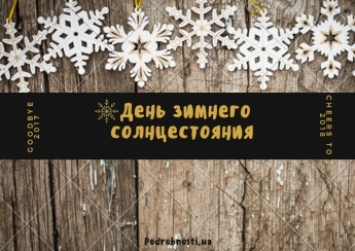 GOODBYE 2017

День зимнего солнцестояния

CHEERS TO 2018

Podrobnosti.ua